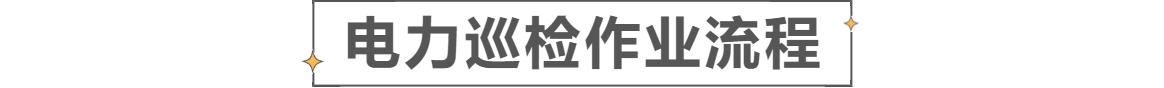 电力巡检作业流程